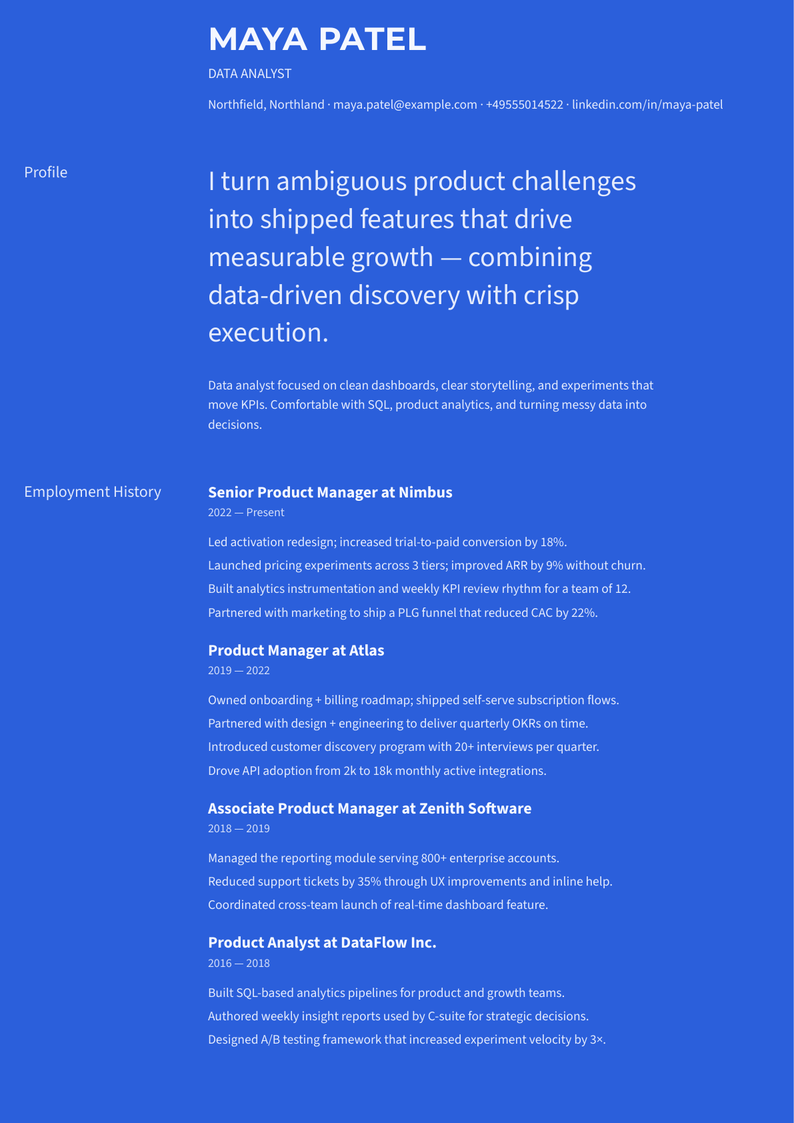 MAYA PATEL

DATA ANALYST

Northfield, Northland · maya.patel@example.com · +49555014522 · linkedin.com/in/maya-patel

Profile

I turn ambiguous product challenges into shipped features that drive measurable growth — combining data-driven discovery with crisp execution.

Data analyst focused on clean dashboards, clear storytelling, and experiments that move KPIs. Comfortable with SQL, product analytics, and turning messy data into decisions.

Employment History

Senior Product Manager at Nimbus

2022 — Present

Led activation redesign; increased trial-to-paid conversion by 18%.
Launched pricing experiments across 3 tiers; improved ARR by 9% without churn.
Built analytics instrumentation and weekly KPI review rhythm for a team of 12.
Partnered with marketing to ship a PLG funnel that reduced CAC by 22%.

Product Manager at Atlas

2019 — 2022

Owned onboarding + billing roadmap; shipped self-serve subscription flows.
Partnered with design + engineering to deliver quarterly OKRs on time.
Introduced customer discovery program with 20+ interviews per quarter.
Drove API adoption from 2k to 18k monthly active integrations.

Associate Product Manager at Zenith Software

2018 — 2019

Managed the reporting module serving 800+ enterprise accounts.
Reduced support tickets by 35% through UX improvements and inline help.
Coordinated cross-team launch of real-time dashboard feature.

Product Analyst at DataFlow Inc.

2016 — 2018

Built SQL-based analytics pipelines for product and growth teams.
Authored weekly insight reports used by C-suite for strategic decisions.
Designed A/B testing framework that increased experiment velocity by 3×.